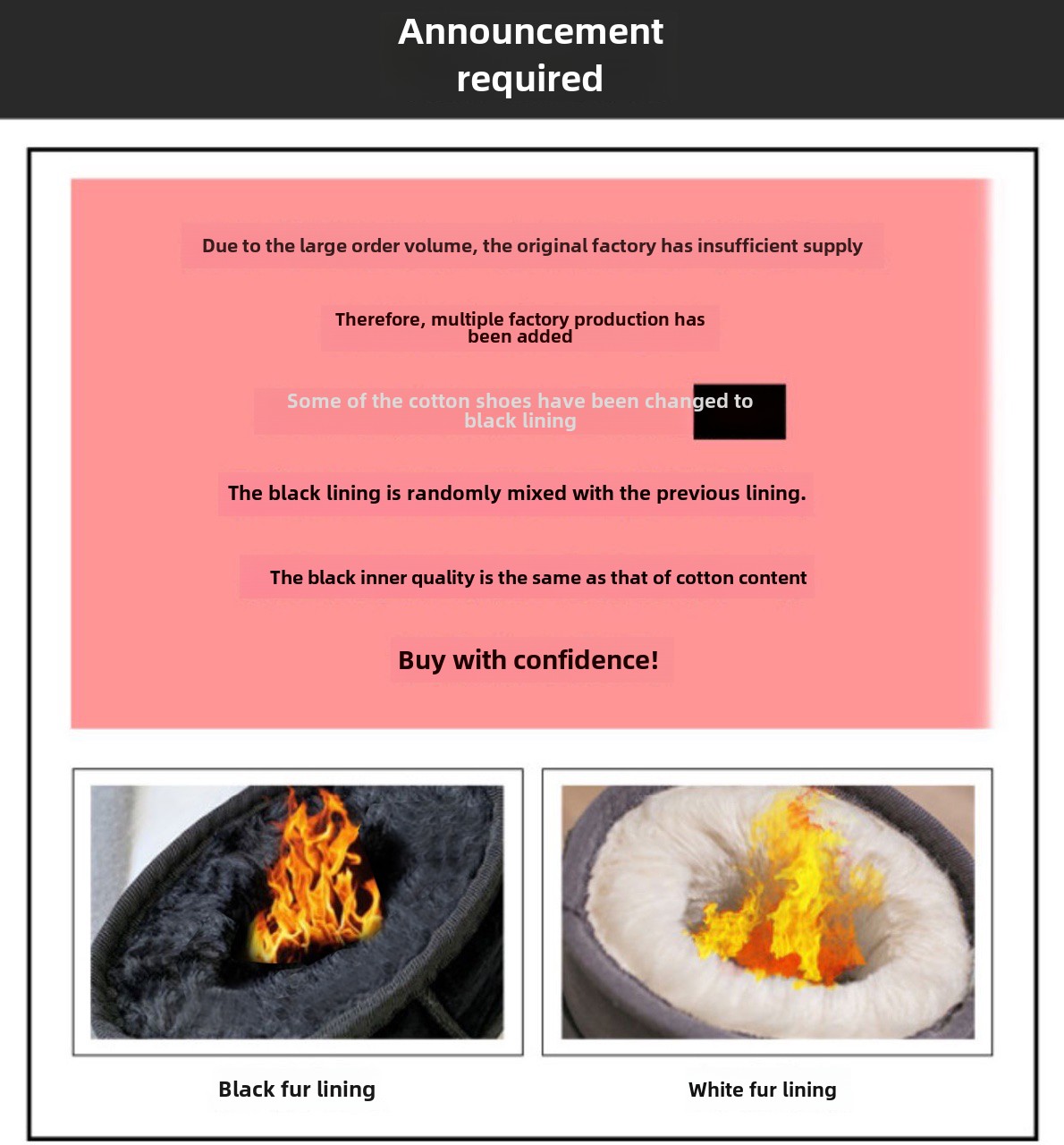 Announcement
required

Due to the large order volume, the original factory has insufficient supply

Therefore, multiple factory production has been added

Some of the cotton shoes have been changed to black lining

The black lining is randomly mixed with the previous lining.

The black inner quality is the same as that of cotton content

Buy with confidence!

Black fur lining

White fur lining